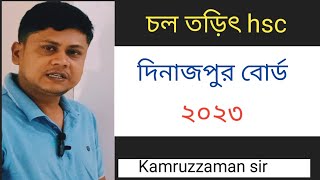 চল তড়িৎ hsc

দিনাজপুর বোর্ড

২০২৩

Kamruzzaman sir